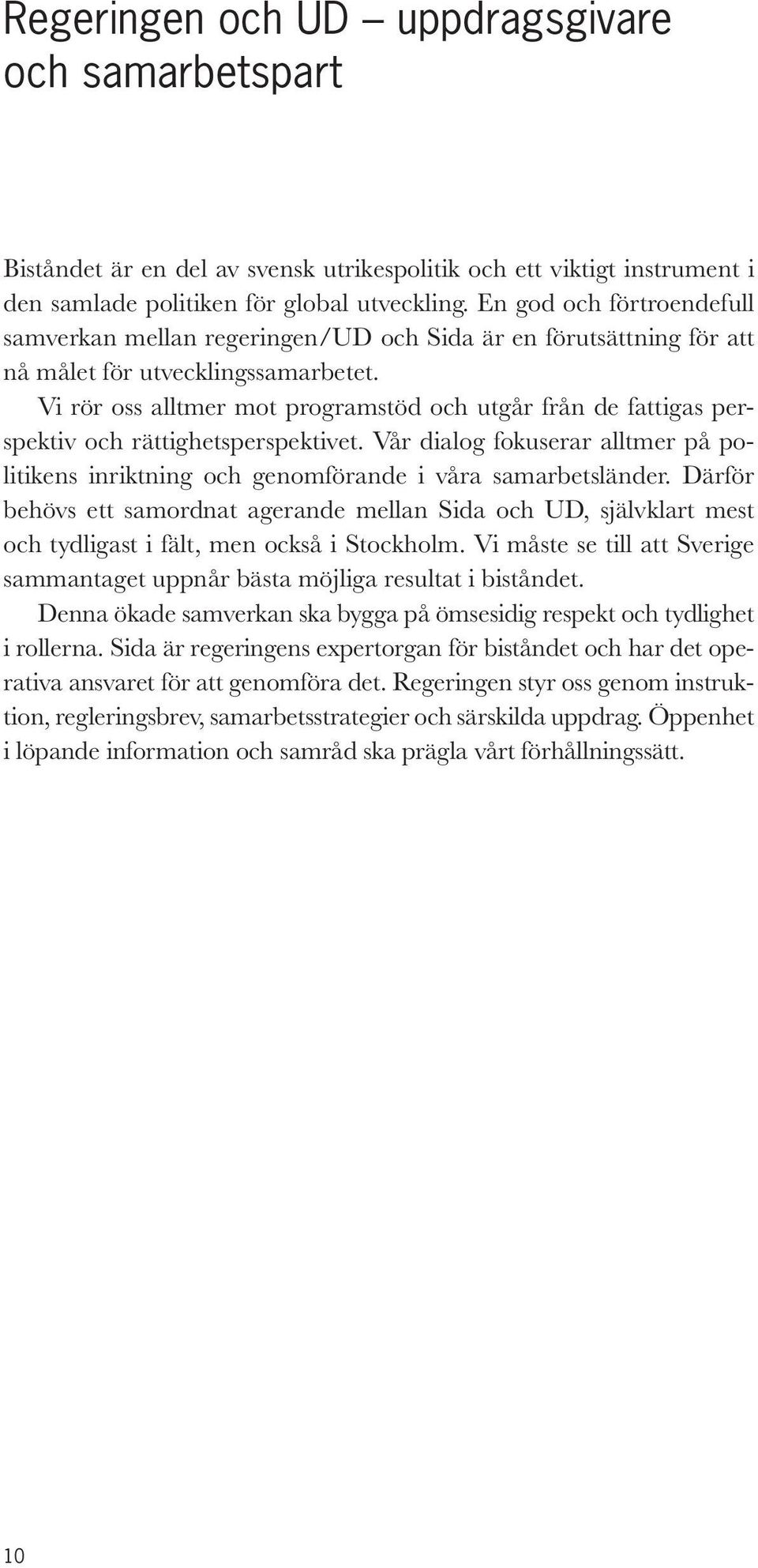 Regeringen och UD – uppdragsgivare och samarbetspart

Biståndet är en del av svensk utrikespolitik och ett viktigt instrument i den samlade politiken för global utveckling. En god och förtroendefull samverkan mellan regeringen/UD och Sida är en förutsättning för att nå målet för utvecklingssamarbetet.

Vi rör oss alltmer mot programstöd och utgår från de fattigas perspektiv och rättighetsperspektivet. Vår dialog fokuserar alltmer på politikens inriktning och genomförande i våra samarbetsländer. Därför behövs ett samordnat agerande mellan Sida och UD, självklart mest och tydligast i fält, men också i Stockholm. Vi måste se till att Sverige sammantaget uppnår bästa möjliga resultat i biståndet.

Denna ökade samverkan ska bygga på ömsesidig respekt och tydlighet i rollerna. Sida är regeringens expertorgan för biståndet och har det operativa ansvaret för att genomföra det. Regeringen styr oss genom instruktion, regleringsbrev, samarbetsstrategier och särskilda uppdrag. Öppenhet i löpande information och samråd ska prägla vårt förhållningssätt.

10